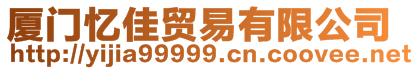 厦门忆佳贸易有限公司
http://yijia99999.cn.coovee.net